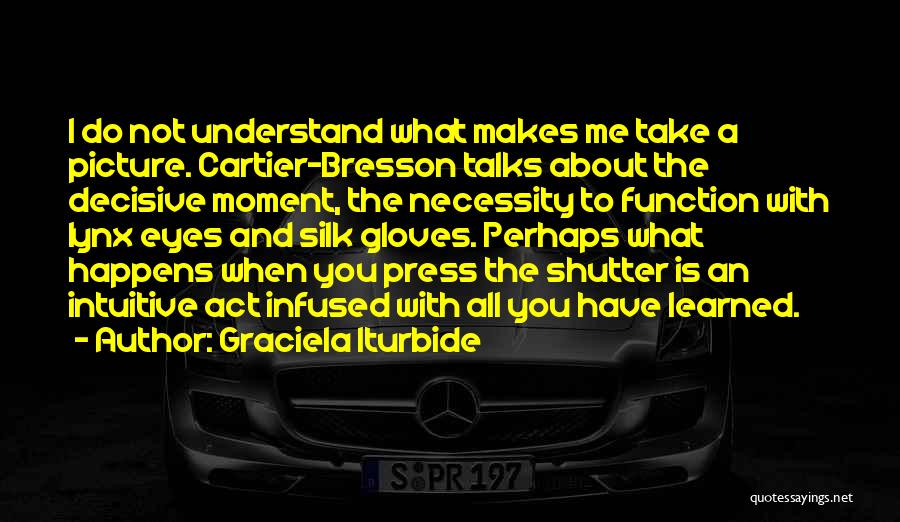 I do not understand what makes me take a picture. Cartier-Bresson talks about the decisive moment, the necessity to function with lynx eyes and silk gloves. Perhaps what happens when you press the shutter is an intuitive act infused with all you have learned.

- Author: Graciela Iturbide

S PR 197

quotessayings.net